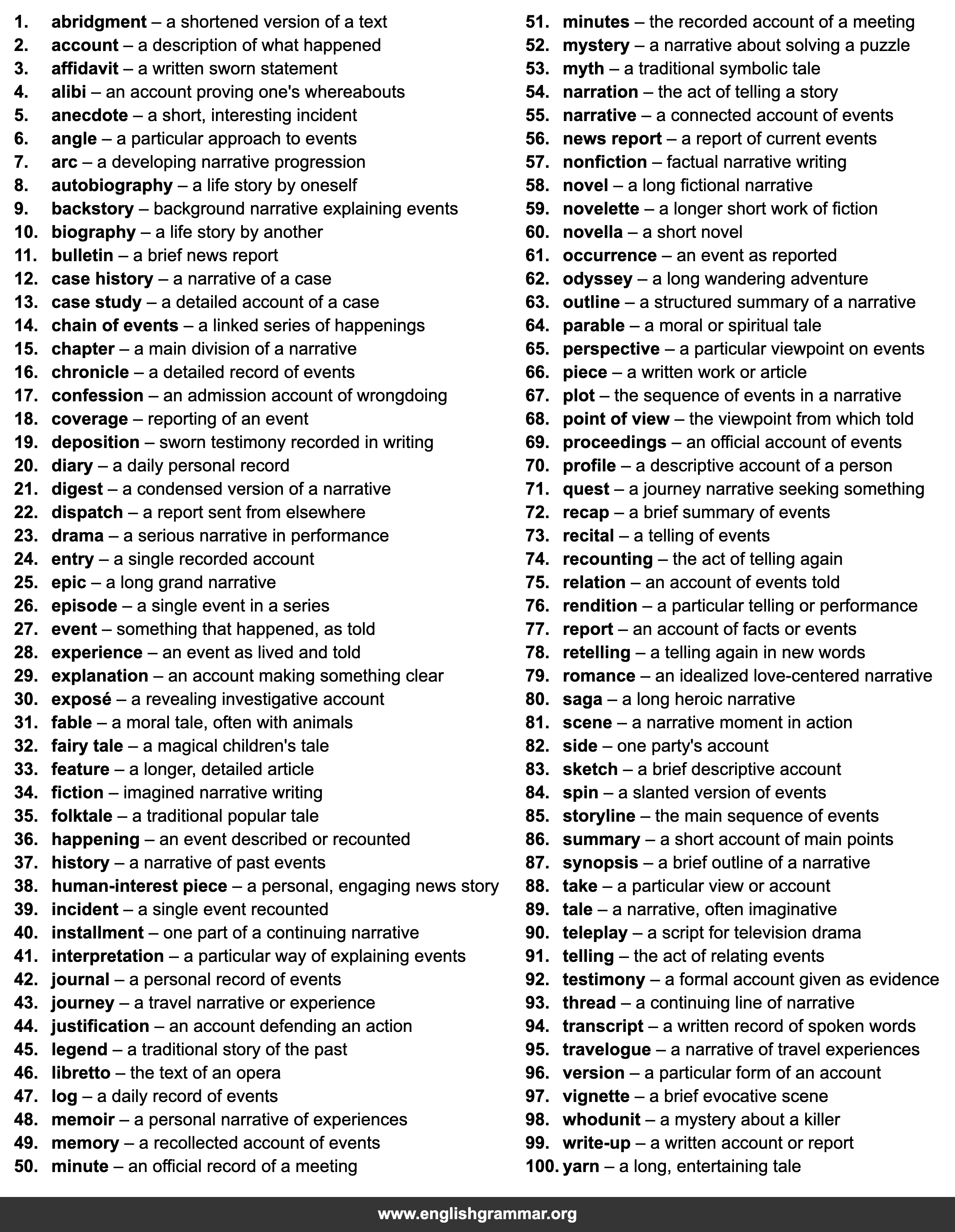 1. abridgment – a shortened version of a text
2. account – a description of what happened
3. affidavit – a written sworn statement
4. alibi – an account proving one's whereabouts
5. anecdote – a short, interesting incident
6. angle – a particular approach to events
7. arc – a developing narrative progression
8. autobiography – a life story by oneself
9. backstory – background narrative explaining events
10. biography – a life story by another
11. bulletin – a brief news report
12. case history – a narrative of a case
13. case study – a detailed account of a case
14. chain of events – a linked series of happenings
15. chapter – a main division of a narrative
16. chronicle – a detailed record of events
17. confession – an admission account of wrongdoing
18. coverage – reporting of an event
19. deposition – sworn testimony recorded in writing
20. diary – a daily personal record
21. digest – a condensed version of a narrative
22. dispatch – a report sent from elsewhere
23. drama – a serious narrative in performance
24. entry – a single recorded account
25. epic – a long grand narrative
26. episode – a single event in a series
27. event – something that happened, as told
28. experience – an event as lived and told
29. explanation – an account making something clear
30. exposé – a revealing investigative account
31. fable – a moral tale, often with animals
32. fairy tale – a magical children's tale
33. feature – a longer, detailed article
34. fiction – imagined narrative writing
35. folktale – a traditional popular tale
36. happening – an event described or recounted
37. history – a narrative of past events
38. human-interest piece – a personal, engaging news story
39. incident – a single event recounted
40. installment – one part of a continuing narrative
41. interpretation – a particular way of explaining events
42. journal – a personal record of events
43. journey – a travel narrative or experience
44. justification – an account defending an action
45. legend – a traditional story of the past
46. libretto – the text of an opera
47. log – a daily record of events
48. memoir – a personal narrative of experiences
49. memory – a recollected account of events
50. minute – an official record of a meeting

51. minutes – the recorded account of a meeting
52. mystery – a narrative about solving a puzzle
53. myth – a traditional symbolic tale
54. narration – the act of telling a story
55. narrative – a connected account of events
56. news report – a report of current events
57. nonfiction – factual narrative writing
58. novel – a long fictional narrative
59. novelette – a longer short work of fiction
60. novella – a short novel
61. occurrence – an event as reported
62. odyssey – a long wandering adventure
63. outline – a structured summary of a narrative
64. parable – a moral or spiritual tale
65. perspective – a particular viewpoint on events
66. piece – a written work or article
67. plot – the sequence of events in a narrative
68. point of view – the viewpoint from which told
69. proceedings – an official account of events
70. profile – a descriptive account of a person
71. quest – a journey narrative seeking something
72. recap – a brief summary of events
73. recital – a telling of events
74. recounting – the act of telling again
75. relation – an account of events told
76. rendition – a particular telling or performance
77. report – an account of facts or events
78. retelling – a telling again in new words
79. romance – an idealized love-centered narrative
80. saga – a long heroic narrative
81. scene – a narrative moment in action
82. side – one party's account
83. sketch – a brief descriptive account
84. spin – a slanted version of events
85. storyline – the main sequence of events
86. summary – a short account of main points
87. synopsis – a brief outline of a narrative
88. take – a particular view or account
89. tale – a narrative, often imaginative
90. teleplay – a script for television drama
91. telling – the act of relating events
92. testimony – a formal account given as evidence
93. thread – a continuing line of narrative
94. transcript – a written record of spoken words
95. travelogue – a narrative of travel experiences
96. version – a particular form of an account
97. vignette – a brief evocative scene
98. whodunit – a mystery about a killer
99. write-up – a written account or report
100. yarn – a long, entertaining tale

www.englishgrammar.org